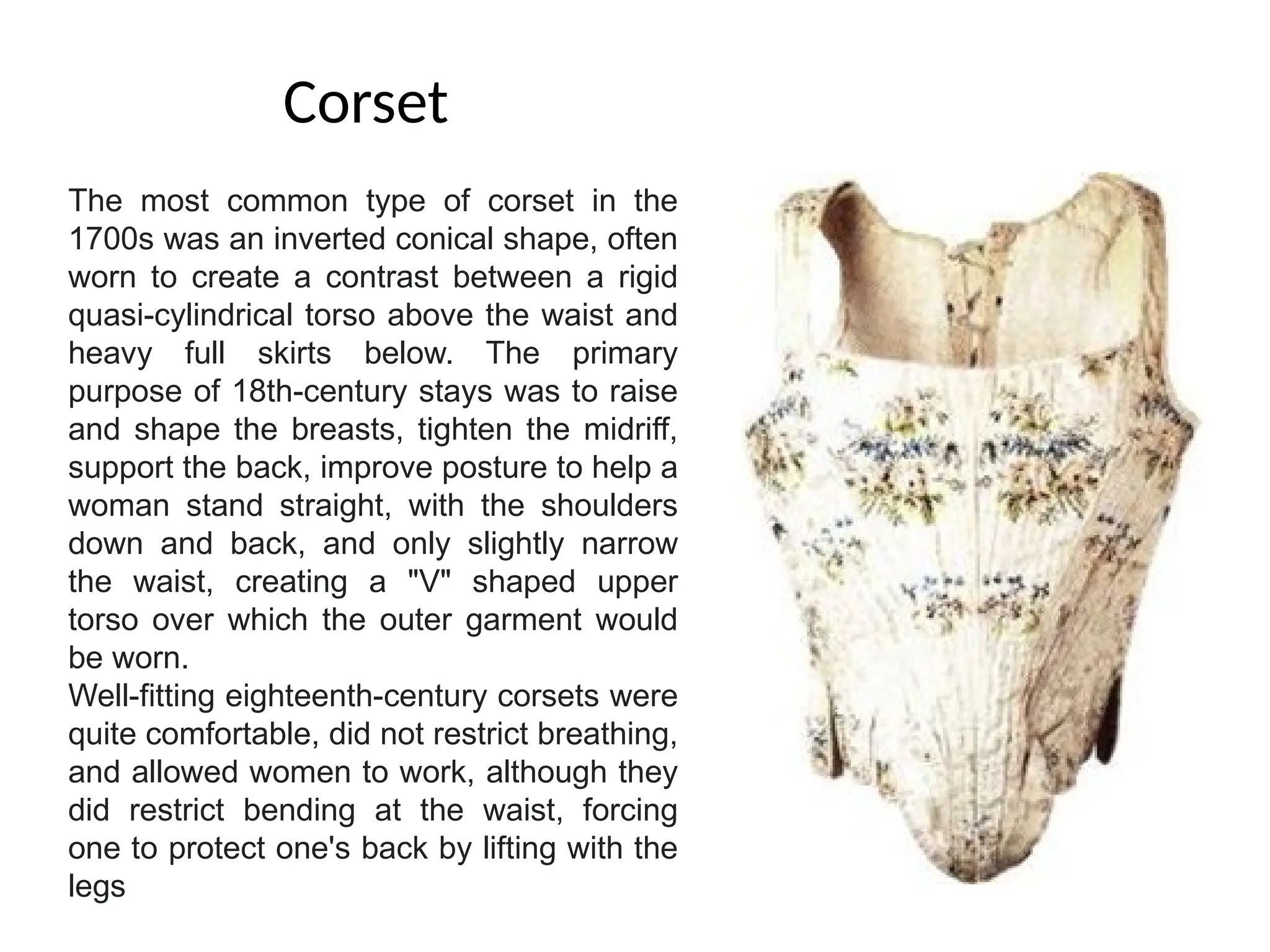 Corset

The most common type of corset in the 1700s was an inverted conical shape, often worn to create a contrast between a rigid quasi-cylindrical torso above the waist and heavy full skirts below. The primary purpose of 18th-century stays was to raise and shape the breasts, tighten the midriff, support the back, improve posture to help a woman stand straight, with the shoulders down and back, and only slightly narrow the waist, creating a "V" shaped upper torso over which the outer garment would be worn.
Well-fitting eighteenth-century corsets were quite comfortable, did not restrict breathing, and allowed women to work, although they did restrict bending at the waist, forcing one to protect one's back by lifting with the legs